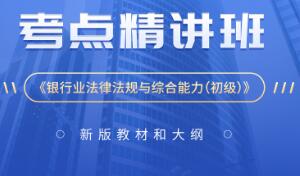 考点精讲班

《银行业法律法规与综合能力(初级)》

新版教材和大纲